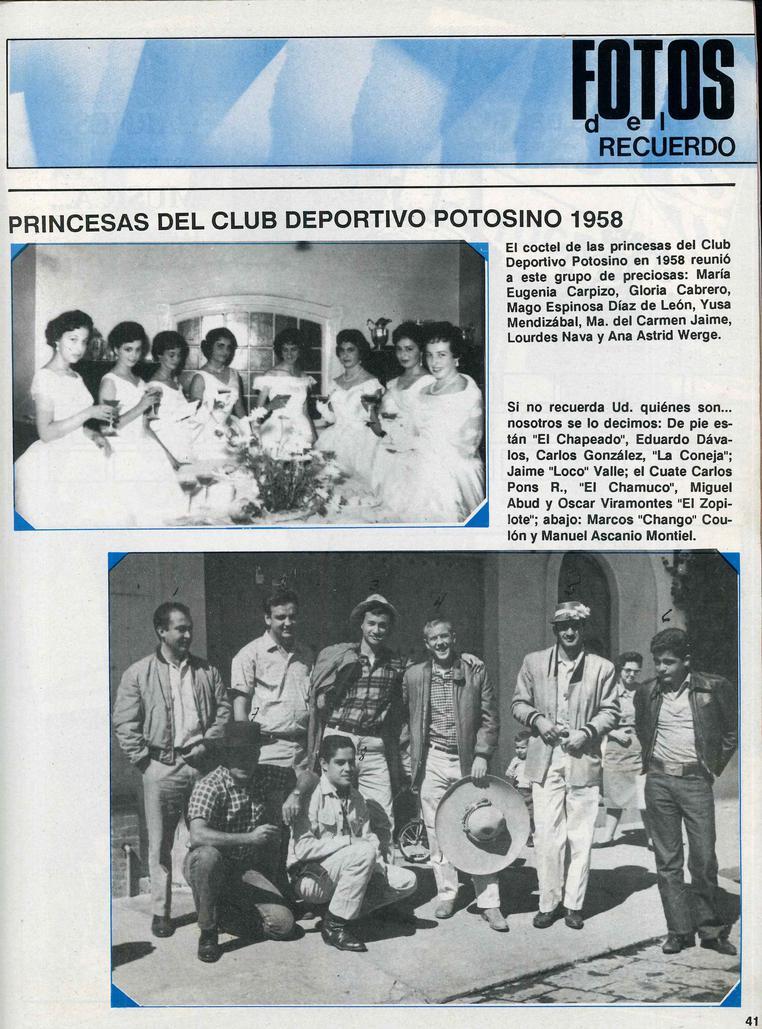 FOTOS
del
RECUERDO

PRINCESAS DEL CLUB DEPORTIVO POTOSINO 1958

El coctel de las princesas del Club Deportivo Potosino en 1958 reunió a este grupo de preciosas: María Eugenia Carpizo, Gloria Cabrero, Mago Espinosa Díaz de León, Yusa Mendizábal, Ma. del Carmen Jaime, Lourdes Nava y Ana Astrid Werge.

Si no recuerda Ud. quiénes son... nosotros se lo decimos: De pie están "El Chapeado", Eduardo Dávalos, Carlos González, "La Coneja"; Jaime "Loco" Valle; el Cuate Carlos Pons R., "El Chamuco", Miguel Abud y Oscar Viramontes "El Zopilote"; abajo: Marcos "Chango" Coulón y Manuel Ascanio Montiel.

41